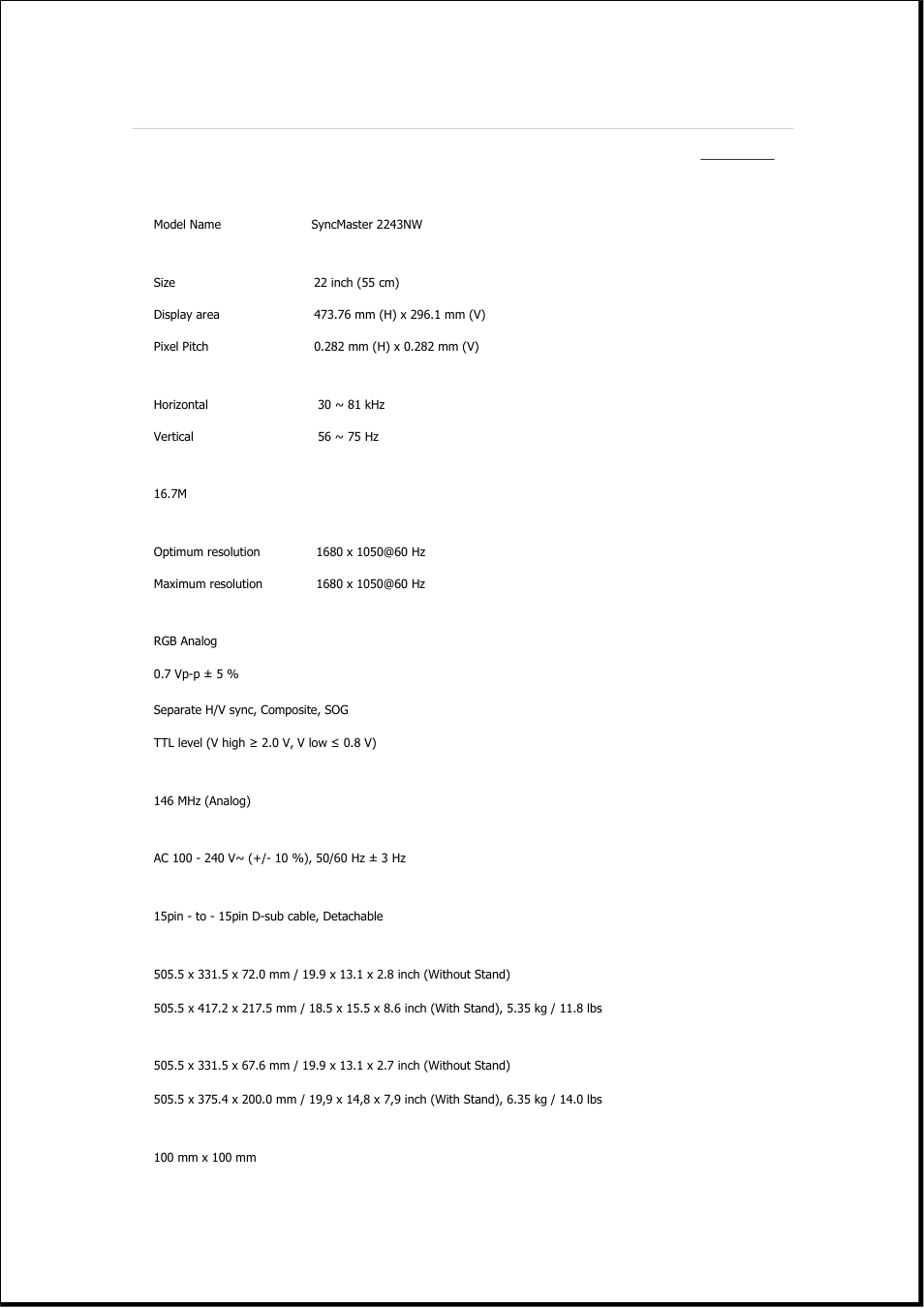 Model Name SyncMaster 2243NW

Size 22 inch (55 cm)

Display area 473.76 mm (H) x 296.1 mm (V)

Pixel Pitch 0.282 mm (H) x 0.282 mm (V)

Horizontal 30 ~ 81 kHz

Vertical 56 ~ 75 Hz

16.7M

Optimum resolution 1680 x 1050@60 Hz

Maximum resolution 1680 x 1050@60 Hz

RGB Analog

0.7 Vp-p ± 5 %

Separate H/V sync, Composite, SOG

TTL level (V high ≥ 2.0 V, V low ≤ 0.8 V)

146 MHz (Analog)

AC 100 - 240 V~ (+/- 10 %), 50/60 Hz ± 3 Hz

15pin - to - 15pin D-sub cable, Detachable

505.5 x 331.5 x 72.0 mm / 19.9 x 13.1 x 2.8 inch (Without Stand)

505.5 x 417.2 x 217.5 mm / 18.5 x 15.5 x 8.6 inch (With Stand), 5.35 kg / 11.8 lbs

505.5 x 331.5 x 67.6 mm / 19.9 x 13.1 x 2.7 inch (Without Stand)

505.5 x 375.4 x 200.0 mm / 19,9 x 14,8 x 7,9 inch (With Stand), 6.35 kg / 14.0 lbs

100 mm x 100 mm